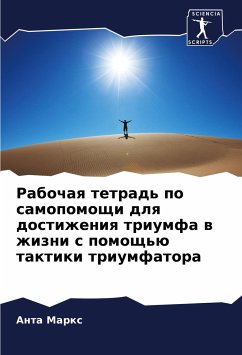 SCIENCIA
SCRIPTS

Рабочая тетрадь по самопомощи для достижения триумфа в жизни с помощью тактики триумфатора

Анта Маркс